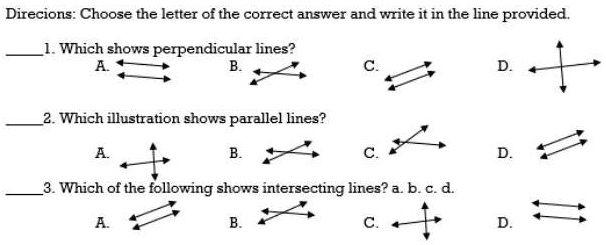 Direcions: Choose the letter of the correct answer and write it in the line provided.

_____1. Which shows perpendicular lines?

A. B. C. D.

_____2. Which illustration shows parallel lines?

A. B. C. D.

_____3. Which of the following shows intersecting lines? a. b. c. d.

A. B. C. D.